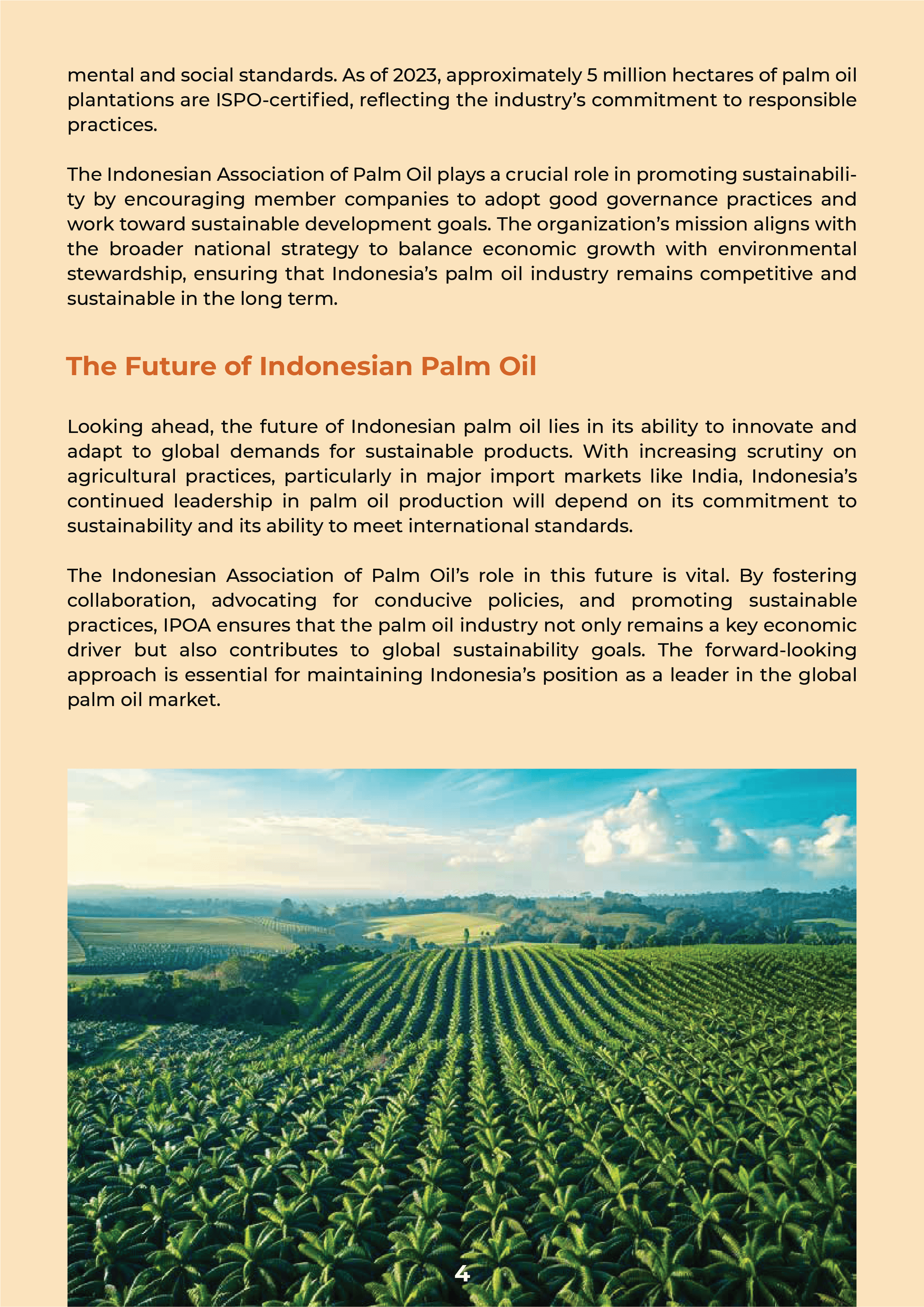 mental and social standards. As of 2023, approximately 5 million hectares of palm oil plantations are ISPO-certified, reflecting the industry's commitment to responsible practices.

The Indonesian Association of Palm Oil plays a crucial role in promoting sustainability by encouraging member companies to adopt good governance practices and work toward sustainable development goals. The organization's mission aligns with the broader national strategy to balance economic growth with environmental stewardship, ensuring that Indonesia's palm oil industry remains competitive and sustainable in the long term.

The Future of Indonesian Palm Oil

Looking ahead, the future of Indonesian palm oil lies in its ability to innovate and adapt to global demands for sustainable products. With increasing scrutiny on agricultural practices, particularly in major import markets like India, Indonesia's continued leadership in palm oil production will depend on its commitment to sustainability and its ability to meet international standards.

The Indonesian Association of Palm Oil's role in this future is vital. By fostering collaboration, advocating for conducive policies, and promoting sustainable practices, IPOA ensures that the palm oil industry not only remains a key economic driver but also contributes to global sustainability goals. The forward-looking approach is essential for maintaining Indonesia's position as a leader in the global palm oil market.

4